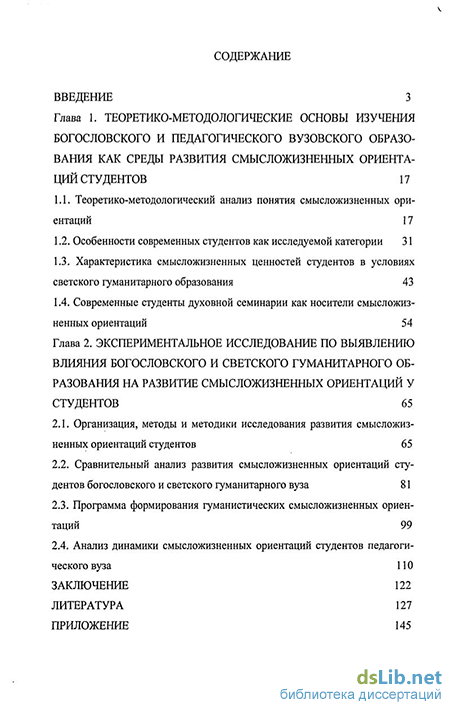 СОДЕРЖАНИЕ

ВВЕДЕНИЕ 3

Глава 1. ТЕОРЕТИКО-МЕТОДОЛОГИЧЕСКИЕ ОСНОВЫ ИЗУЧЕНИЯ БОГОСЛОВСКОГО И ПЕДАГОГИЧЕСКОГО ВУЗОВСКОГО ОБРАЗОВАНИЯ КАК СРЕДЫ РАЗВИТИЯ СМЫСЛОЖИЗНЕННЫХ ОРИЕНТАЦИЙ СТУДЕНТОВ 17

1.1. Теоретико-методологический анализ понятия смысложизненных ориентаций 17

1.2. Особенности современных студентов как исследуемой категории 31

1.3. Характеристика смысложизненных ценностей студентов в условиях светского гуманитарного образования 43

1.4. Современные студенты духовной семинарии как носители смысложизненных ориентаций 54

Глава 2. ЭКСПЕРИМЕНТАЛЬНОЕ ИССЛЕДОВАНИЕ ПО ВЫЯВЛЕНИЮ ВЛИЯНИЯ БОГОСЛОВСКОГО И СВЕТСКОГО ГУМАНИТАРНОГО ОБРАЗОВАНИЯ НА РАЗВИТИЕ СМЫСЛОЖИЗНЕННЫХ ОРИЕНТАЦИЙ У СТУДЕНТОВ 65

2.1. Организация, методы и методики исследования развития смысложизненных ориентаций студентов 65

2.2. Сравнительный анализ развития смысложизненных ориентаций студентов богословского и светского гуманитарного вуза 81

2.3. Программа формирования гуманистических смысложизненных ориентаций 99

2.4. Анализ динамики смысложизненных ориентаций студентов педагогического вуза 110

ЗАКЛЮЧЕНИЕ 122

ЛИТЕРАТУРА 127

ПРИЛОЖЕНИЕ 145

dsLib.net
библиотека диссертаций